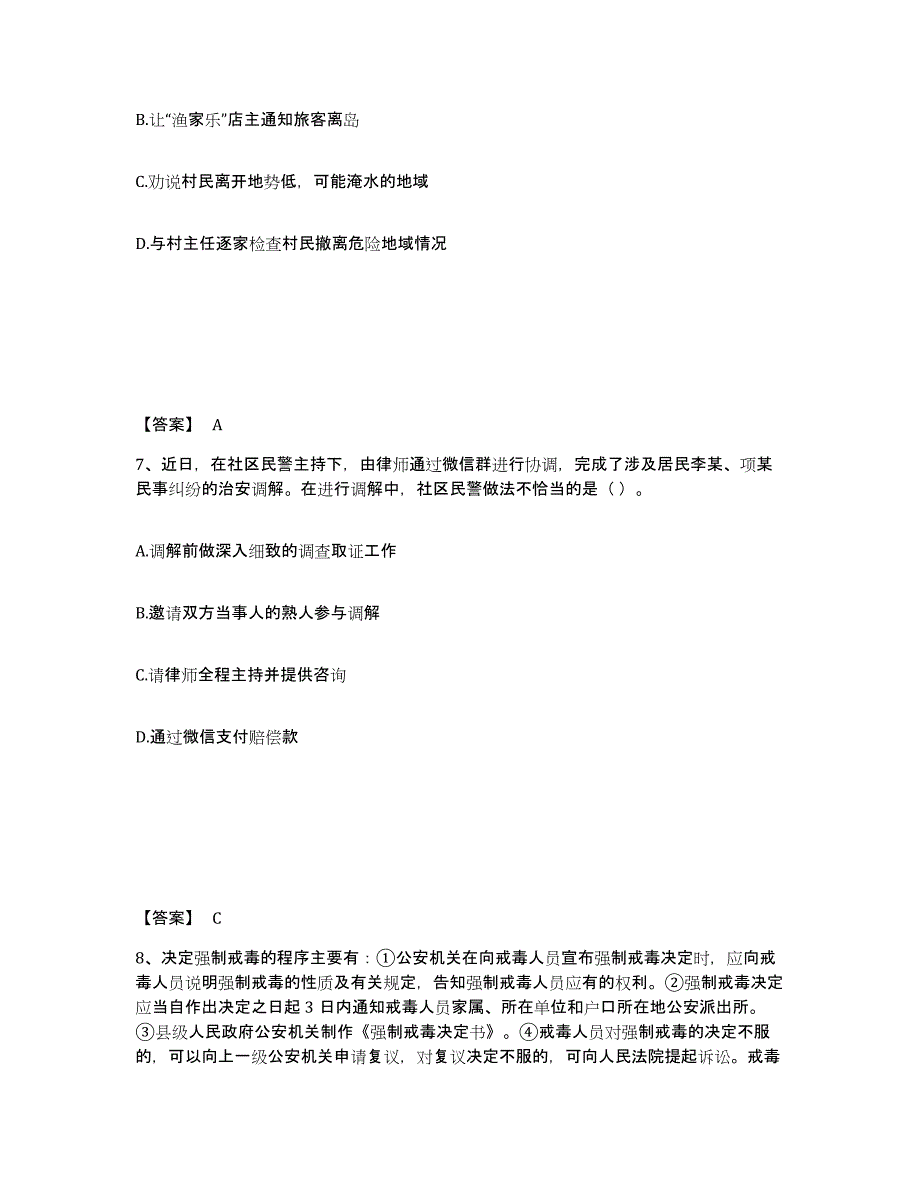 B.让“渔家乐”店主通知旅客离岛

C.劝说村民离开地势低，可能淹水的地域

D.与村主任逐家检查村民撤离危险地域情况

【答案】 A

7、近日，在社区民警主持下，由律师通过微信群进行协调，完成了涉及居民李某、项某民事纠纷的治安调解。在进行调解中，社区民警做法不恰当的是（ ）。

A.调解前做深入细致的调查取证工作

B.邀请双方当事人的熟人参与调解

C.请律师全程主持并提供咨询

D.通过微信支付赔偿款

【答案】 C

8、决定强制戒毒的程序主要有：①公安机关在向戒毒人员宣布强制戒毒决定时，应向戒毒人员说明强制戒毒的性质及有关规定，告知强制戒毒人员应有的权利。②强制戒毒决定应当自作出决定之日起 3 日内通知戒毒人员家属、所在单位和户口所在地公安派出所。③县级人民政府公安机关制作《强制戒毒决定书》。④戒毒人员对强制戒毒的决定不服的，可以向上一级公安机关申请复议，对复议决定不服的，可向人民法院提起诉讼。戒毒